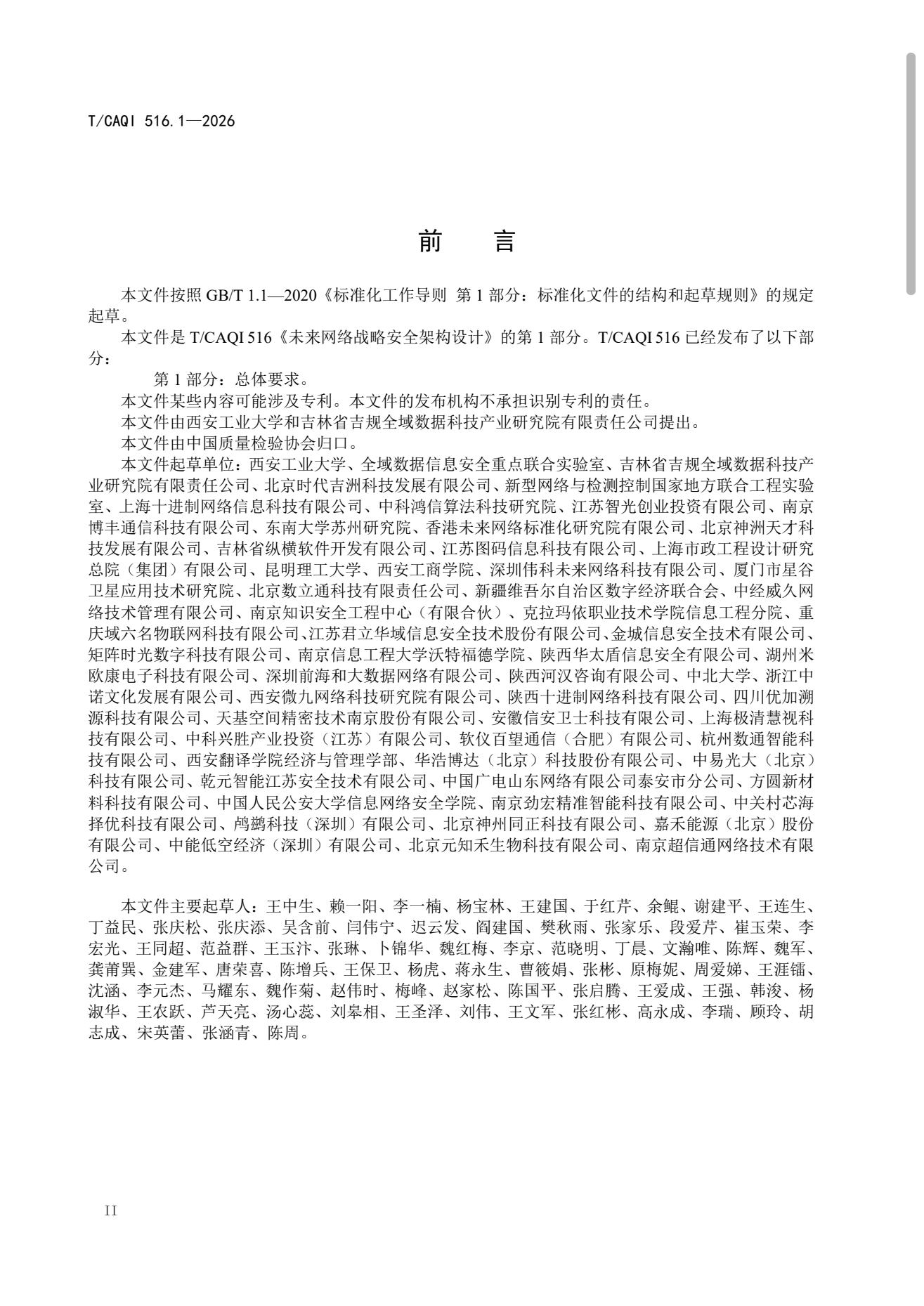 T/CAQI 516.1—2026

前　言

本文件按照 GB/T 1.1—2020《标准化工作导则 第 1 部分：标准化文件的结构和起草规则》的规定起草。

本文件是 T/CAQI 516《未来网络战略安全架构设计》的第 1 部分。T/CAQI 516 已经发布了以下部分：

第 1 部分：总体要求。

本文件某些内容可能涉及专利。本文件的发布机构不承担识别专利的责任。

本文件由西安工业大学和吉林省吉规全域数据科技产业研究院有限责任公司提出。

本文件由中国质量检验协会归口。

本文件起草单位：西安工业大学、全域数据信息安全重点联合实验室、吉林省吉规全域数据科技产业研究院有限责任公司、北京时代吉洲科技发展有限公司、新型网络与检测控制国家地方联合工程实验室、上海十进制网络信息科技有限公司、中科鸿信算法科技研究院、江苏智光创业投资有限公司、南京博丰通信科技有限公司、东南大学苏州研究院、香港未来网络标准化研究院有限公司、北京神洲天才科技发展有限公司、吉林省纵横软件开发有限公司、江苏图码信息科技有限公司、上海市政工程设计研究总院（集团）有限公司、昆明理工大学、西安工商学院、深圳伟科未来网络科技有限公司、厦门市星谷卫星应用技术研究院、北京数立通科技有限责任公司、新疆维吾尔自治区数字经济联合会、中经威久网络技术管理有限公司、南京知识安全工程中心（有限合伙）、克拉玛依职业技术学院信息工程分院、重庆域六名物联网科技有限公司、江苏君立华域信息安全技术股份有限公司、金城信息安全技术有限公司、矩阵时光数字科技有限公司、南京信息工程大学沃特福德学院、陕西华太盾信息安全有限公司、湖州米欧康电子科技有限公司、深圳前海和大数据网络有限公司、陕西河汉咨询有限公司、中北大学、浙江中诺文化发展有限公司、西安微九网络科技研究院有限公司、陕西十进制网络科技有限公司、四川优加溯源科技有限公司、天基空间精密技术南京股份有限公司、安徽信安卫士科技有限公司、上海极清慧视科技有限公司、中科兴胜产业投资（江苏）有限公司、软仪百望通信（合肥）有限公司、杭州数通智能科技有限公司、西安翻译学院经济与管理学部、华浩博达（北京）科技股份有限公司、中易光大（北京）科技有限公司、乾元智能江苏安全技术有限公司、中国广电山东网络有限公司泰安市分公司、方圆新材料科技有限公司、中国人民公安大学信息网络安全学院、南京劲宏精准智能科技有限公司、中关村芯海择优科技有限公司、鸬鹚科技（深圳）有限公司、北京神州同正科技有限公司、嘉禾能源（北京）股份有限公司、中能低空经济（深圳）有限公司、北京元知禾生物科技有限公司、南京超信通网络技术有限公司。

本文件主要起草人：王中生、赖一阳、李一楠、杨宝林、王建国、于红芹、余鲲、谢建平、王连生、丁益民、张庆松、张庆添、吴含前、闫伟宁、迟云发、阎建国、樊秋雨、张家乐、段爱芹、崔玉荣、李宏光、王同超、范益群、王玉汴、张琳、卜锦华、魏红梅、李京、范晓明、丁晨、文瀚唯、陈辉、魏军、龚莆巽、金建军、唐荣喜、陈增兵、王保卫、杨虎、蒋永生、曹筱娟、张彬、原梅妮、周爱娣、王涯镭、沈涵、李元杰、马耀东、魏作菊、赵伟时、梅峰、赵家松、陈国平、张启腾、王爱成、王强、韩浚、杨淑华、王农跃、芦天亮、汤心蕊、刘皋相、王圣泽、刘伟、王文军、张红彬、高永成、李瑞、顾玲、胡志成、宋英蕾、张涵青、陈周。

II